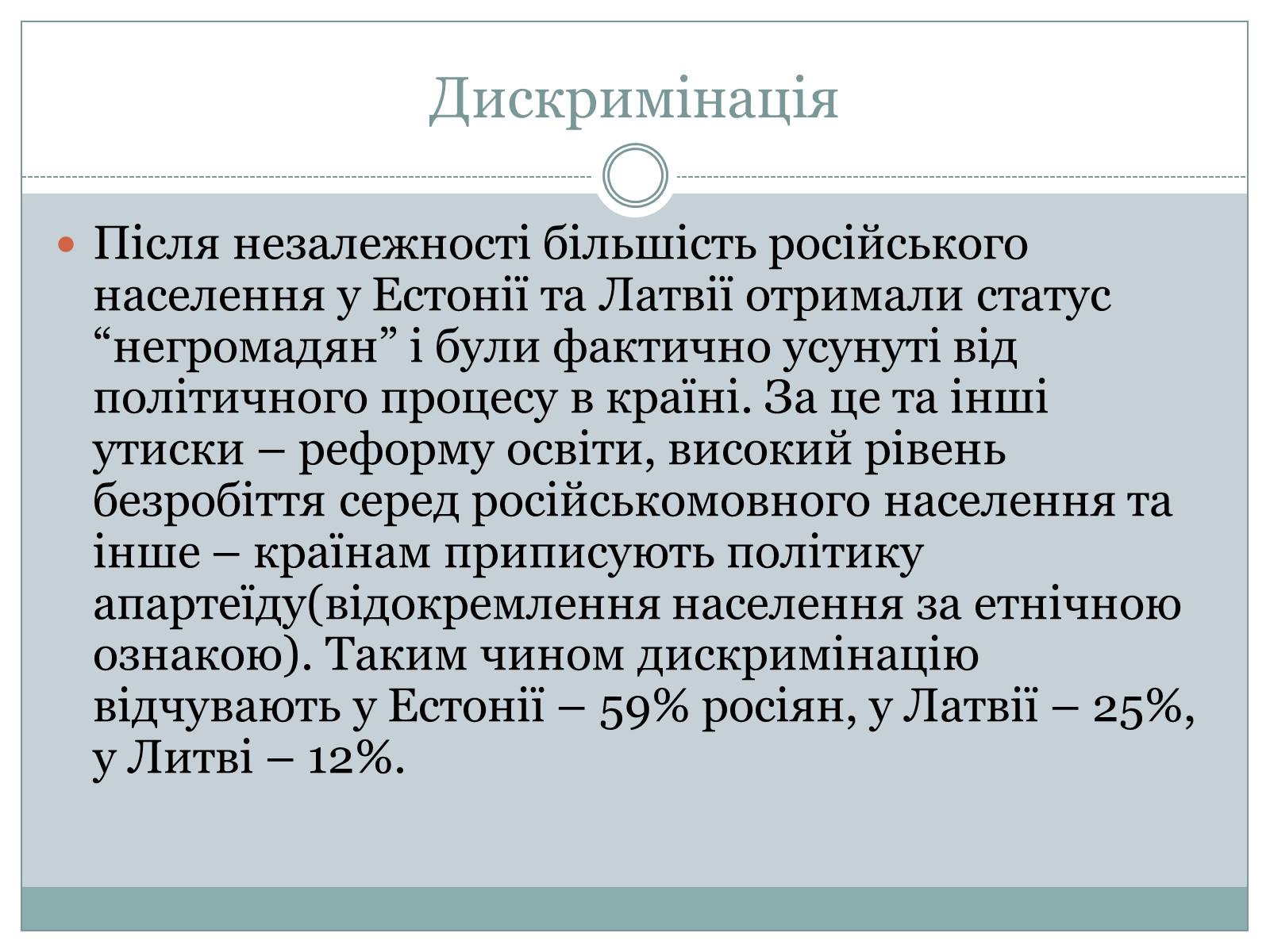 Дискримінація

Після незалежності більшість російського населення у Естонії та Латвії отримали статус “негромадян” і були фактично усунуті від політичного процесу в країні. За це та інші утиски – реформу освіти, високий рівень безробіття серед російськомовного населення та інше – країнам приписують політику апартеїду(відокремлення населення за етнічною ознакою). Таким чином дискримінацію відчувають у Естонії – 59% росіян, у Латвії – 25%, у Литві – 12%.